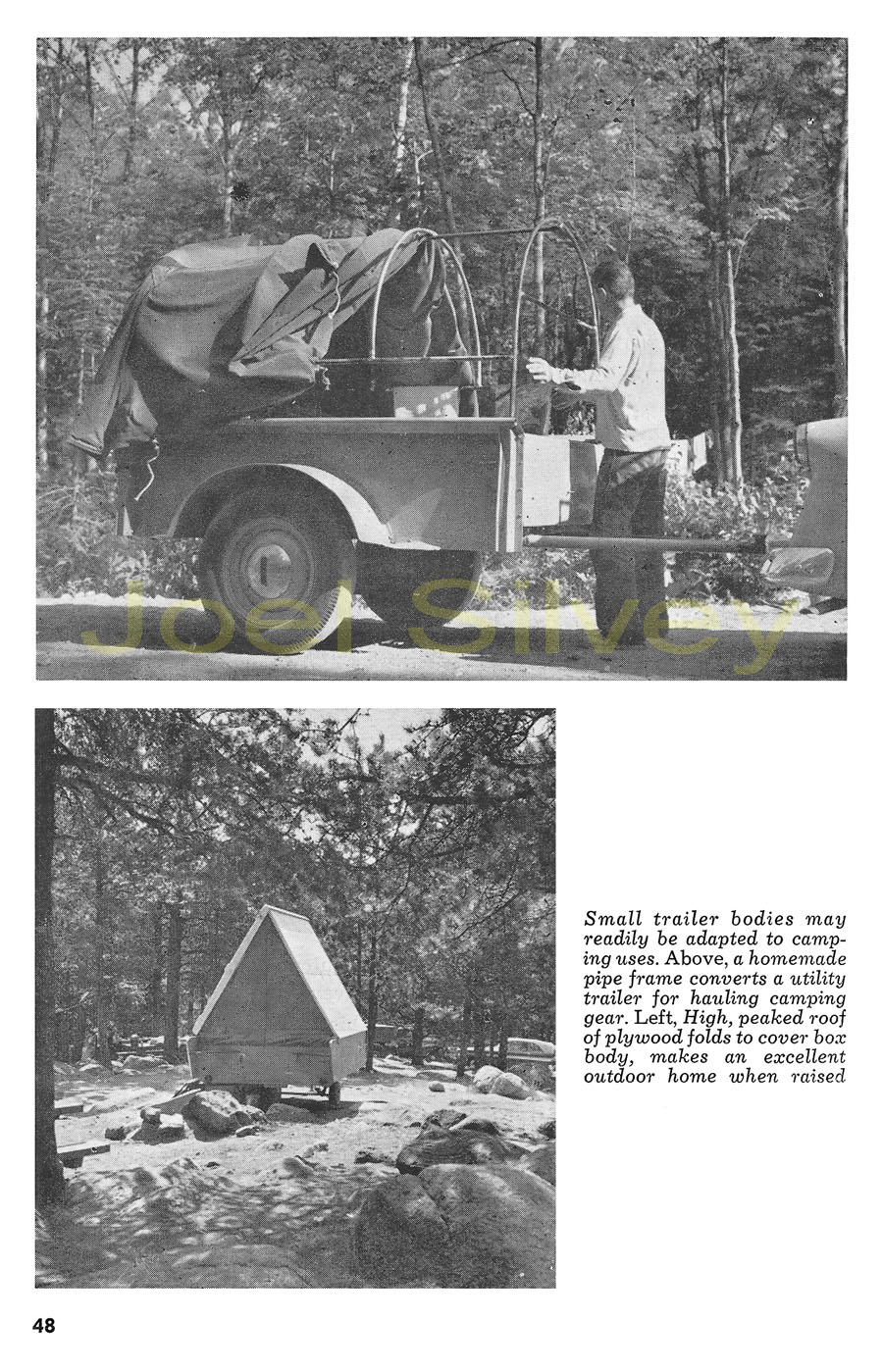 Joel Silvey

Small trailer bodies may readily be adapted to camping uses. Above, a homemade pipe frame converts a utility trailer for hauling camping gear. Left, High, peaked roof of plywood folds to cover box body, makes an excellent outdoor home when raised

48